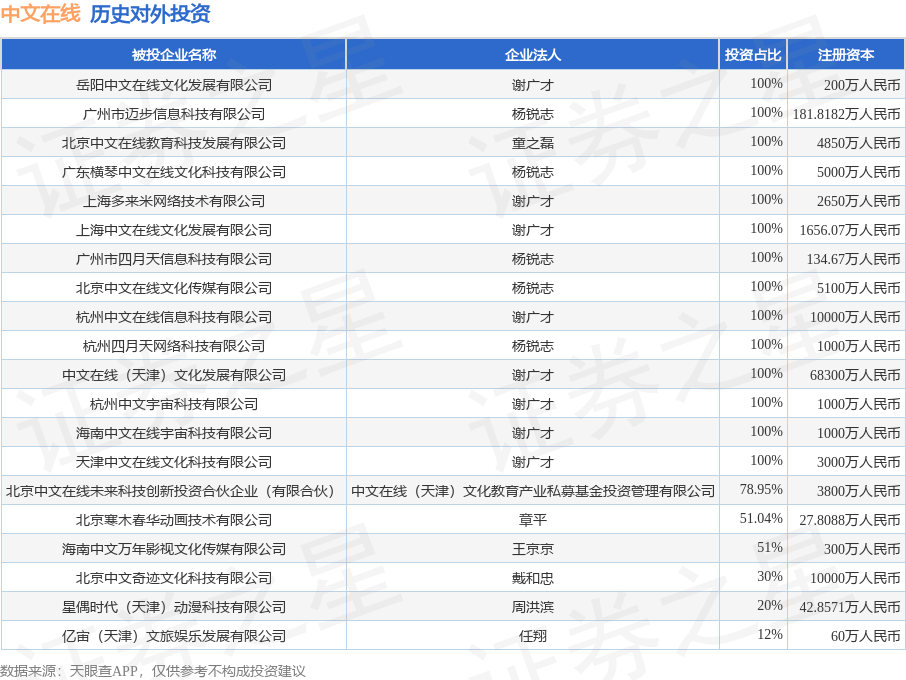 中文在线 历史对外投资

| 被投企业名称 | 企业法人 | 投资占比 | 注册资本 |
|---|---|---|---|
| 岳阳中文在线文化发展有限公司 | 谢广才 | 100% | 200万人民币 |
| 广州市迈步信息科技有限公司 | 杨锐志 | 100% | 181.8182万人民币 |
| 北京中文在线教育科技发展有限公司 | 童之磊 | 100% | 4850万人民币 |
| 广东横琴中文在线文化科技有限公司 | 杨锐志 | 100% | 5000万人民币 |
| 上海多来米网络技术有限公司 | 谢广才 | 100% | 2650万人民币 |
| 上海中文在线文化发展有限公司 | 谢广才 | 100% | 1656.07万人民币 |
| 广州市四月天信息科技有限公司 | 杨锐志 | 100% | 134.67万人民币 |
| 北京中文在线文化传媒有限公司 | 杨锐志 | 100% | 5100万人民币 |
| 杭州中文在线信息科技有限公司 | 谢广才 | 100% | 10000万人民币 |
| 杭州四月天网络科技有限公司 | 杨锐志 | 100% | 1000万人民币 |
| 中文在线（天津）文化发展有限公司 | 谢广才 | 100% | 68300万人民币 |
| 杭州中文宇宙科技有限公司 | 谢广才 | 100% | 1000万人民币 |
| 海南中文在线宇宙科技有限公司 | 谢广才 | 100% | 1000万人民币 |
| 天津中文在线文化科技有限公司 | 谢广才 | 100% | 3000万人民币 |
| 北京中文在线未来科技创新投资合伙企业（有限合伙） | 中文在线（天津）文化教育产业私募基金投资管理有限公司 | 78.95% | 3800万人民币 |
| 北京寒木春华动画技术有限公司 | 章平 | 51.04% | 27.8088万人民币 |
| 海南中文万年影视文化传媒有限公司 | 王京京 | 51% | 300万人民币 |
| 北京中文奇迹文化科技有限公司 | 戴和忠 | 30% | 10000万人民币 |
| 星偶时代（天津）动漫科技有限公司 | 周洪滨 | 20% | 42.8571万人民币 |
| 亿宙（天津）文旅娱乐发展有限公司 | 任翔 | 12% | 60万人民币 |

数据来源：天眼查APP，仅供参考不构成投资建议

证券之星